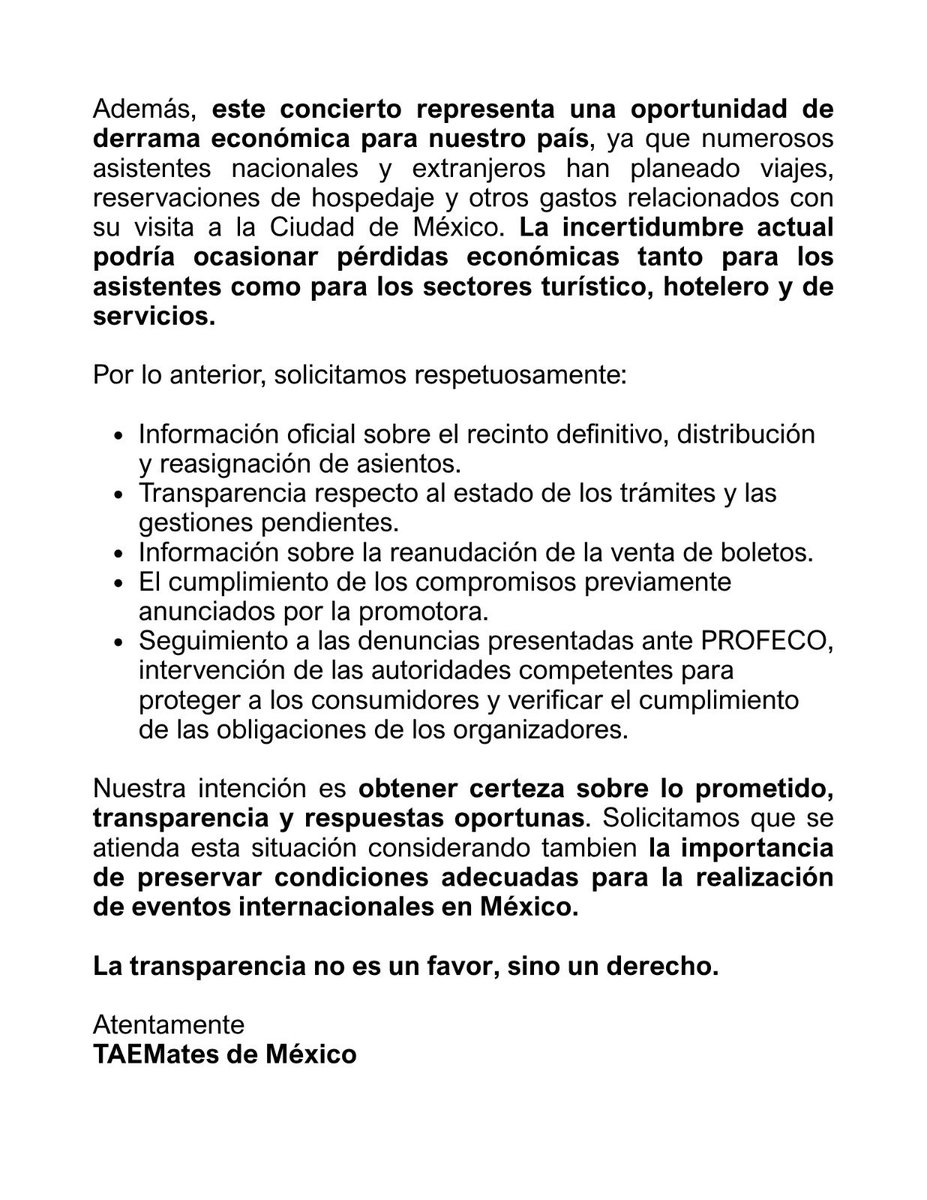 Además, este concierto representa una oportunidad de derrama económica para nuestro país, ya que numerosos asistentes nacionales y extranjeros han planeado viajes, reservaciones de hospedaje y otros gastos relacionados con su visita a la Ciudad de México. La incertidumbre actual podría ocasionar pérdidas económicas tanto para los asistentes como para los sectores turístico, hotelero y de servicios.

Por lo anterior, solicitamos respetuosamente:

• Información oficial sobre el recinto definitivo, distribución y reasignación de asientos.
• Transparencia respecto al estado de los trámites y las gestiones pendientes.
• Información sobre la reanudación de la venta de boletos.
• El cumplimiento de los compromisos previamente anunciados por la promotora.
• Seguimiento a las denuncias presentadas ante PROFECO, intervención de las autoridades competentes para proteger a los consumidores y verificar el cumplimiento de las obligaciones de los organizadores.

Nuestra intención es obtener certeza sobre lo prometido, transparencia y respuestas oportunas. Solicitamos que se atienda esta situación considerando tambien la importancia de preservar condiciones adecuadas para la realización de eventos internacionales en México.

La transparencia no es un favor, sino un derecho.

Atentamente
TAEMates de México